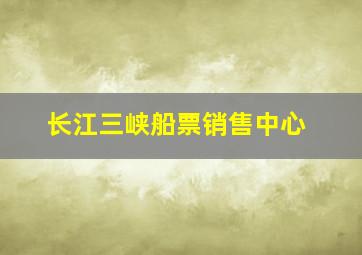 长江三峡船票销售中心